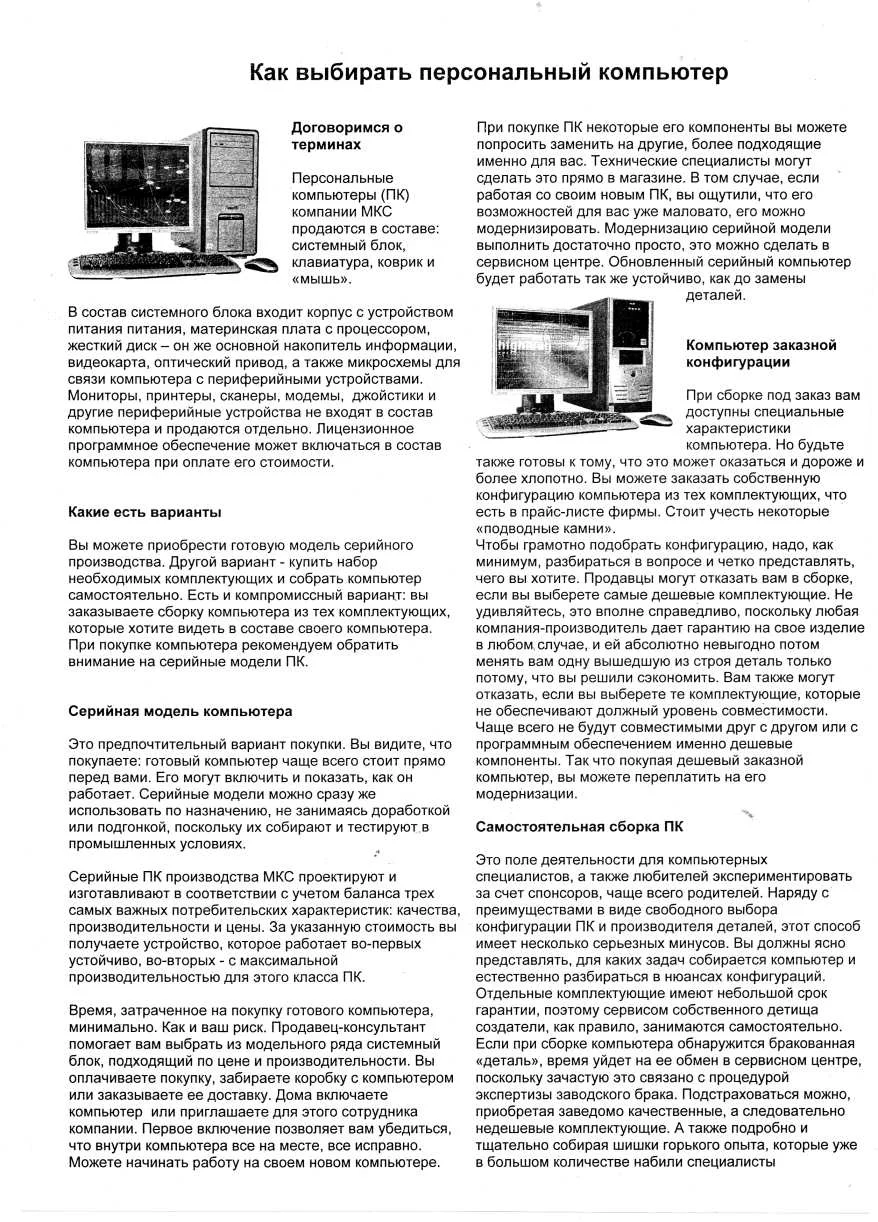 Как выбирать персональный компьютер

Договоримся о терминах

Персональные компьютеры (ПК) компании МКС продаются в составе: системный блок, клавиатура, коврик и «мышь».

В состав системного блока входит корпус с устройством питания питания, материнская плата с процессором, жесткий диск – он же основной накопитель информации, видеокарта, оптический привод, а также микросхемы для связи компьютера с периферийными устройствами. Мониторы, принтеры, сканеры, модемы, джойстики и другие периферийные устройства не входят в состав компьютера и продаются отдельно. Лицензионное программное обеспечение может включаться в состав компьютера при оплате его стоимости.

Какие есть варианты

Вы можете приобрести готовую модель серийного производства. Другой вариант - купить набор необходимых комплектующих и собрать компьютер самостоятельно. Есть и компромиссный вариант: вы заказываете сборку компьютера из тех комплектующих, которые хотите видеть в составе своего компьютера. При покупке компьютера рекомендуем обратить внимание на серийные модели ПК.

Серийная модель компьютера

Это предпочтительный вариант покупки. Вы видите, что покупаете: готовый компьютер чаще всего стоит прямо перед вами. Его могут включить и показать, как он работает. Серийные модели можно сразу же использовать по назначению, не занимаясь доработкой или подгонкой, поскольку их собирают и тестируют в промышленных условиях.

Серийные ПК производства МКС проектируют и изготавливают в соответствии с учетом баланса трех самых важных потребительских характеристик: качества, производительности и цены. За указанную стоимость вы получаете устройство, которое работает во-первых устойчиво, во-вторых - с максимальной производительностью для этого класса ПК.

Время, затраченное на покупку готового компьютера, минимально. Как и ваш риск. Продавец-консультант помогает вам выбрать из модельного ряда системный блок, подходящий по цене и производительности. Вы оплачиваете покупку, забираете коробку с компьютером или заказываете ее доставку. Дома включаете компьютер или приглашаете для этого сотрудника компании. Первое включение позволяет вам убедиться, что внутри компьютера все на месте, все исправно. Можете начинать работу на своем новом компьютере.

При покупке ПК некоторые его компоненты вы можете попросить заменить на другие, более подходящие именно для вас. Технические специалисты могут сделать это прямо в магазине. В том случае, если работая со своим новым ПК, вы ощутили, что его возможностей для вас уже маловато, его можно модернизировать. Модернизацию серийной модели выполнить достаточно просто, это можно сделать в сервисном центре. Обновленный серийный компьютер будет работать так же устойчиво, как до замены деталей.

Компьютер заказной конфигурации

При сборке под заказ вам доступны специальные характеристики компьютера. Но будьте также готовы к тому, что это может оказаться и дороже и более хлопотно. Вы можете заказать собственную конфигурацию компьютера из тех комплектующих, что есть в прайс-листе фирмы. Стоит учесть некоторые «подводные камни».
Чтобы грамотно подобрать конфигурацию, надо, как минимум, разбираться в вопросе и четко представлять, чего вы хотите. Продавцы могут отказать вам в сборке, если вы выберете самые дешевые комплектующие. Не удивляйтесь, это вполне справедливо, поскольку любая компания-производитель дает гарантию на свое изделие в любом случае, и ей абсолютно невыгодно потом менять вам одну вышедшую из строя деталь только потому, что вы решили сэкономить. Вам также могут отказать, если вы выберете те комплектующие, которые не обеспечивают должный уровень совместимости. Чаще всего не будут совместимыми друг с другом или с программным обеспечением именно дешевые компоненты. Так что покупая дешевый заказной компьютер, вы можете переплатить на его модернизации.

Самостоятельная сборка ПК

Это поле деятельности для компьютерных специалистов, а также любителей экспериментировать за счет спонсоров, чаще всего родителей. Наряду с преимуществами в виде свободного выбора конфигурации ПК и производителя деталей, этот способ имеет несколько серьезных минусов. Вы должны ясно представлять, для каких задач собирается компьютер и естественно разбираться в нюансах конфигураций. Отдельные комплектующие имеют небольшой срок гарантии, поэтому сервисом собственного детища создатели, как правило, занимаются самостоятельно. Если при сборке компьютера обнаружится бракованная «деталь», время уйдет на ее обмен в сервисном центре, поскольку зачастую это связано с процедурой экспертизы заводского брака. Подстраховаться можно, приобретая заведомо качественные, а следовательно недешевые комплектующие. А также подробно и тщательно собирая шишки горького опыта, которые уже в большом количестве набили специалисты